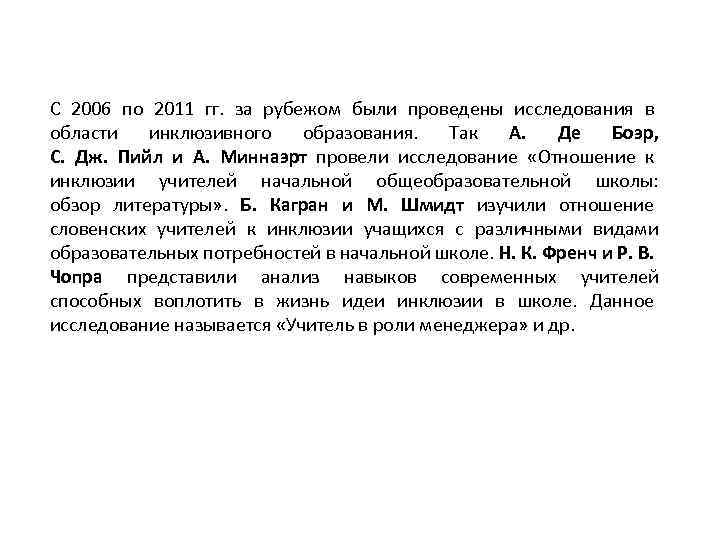 С 2006 по 2011 гг. за рубежом были проведены исследования в области инклюзивного образования. Так А. Де Боэр, С. Дж. Пийл и А. Миннаэрт провели исследование «Отношение к инклюзии учителей начальной общеобразовательной школы: обзор литературы». Б. Кагран и М. Шмидт изучили отношение словенских учителей к инклюзии учащихся с различными видами образовательных потребностей в начальной школе. Н. К. Френч и Р. В. Чопра представили анализ навыков современных учителей способных воплотить в жизнь идеи инклюзии в школе. Данное исследование называется «Учитель в роли менеджера» и др.